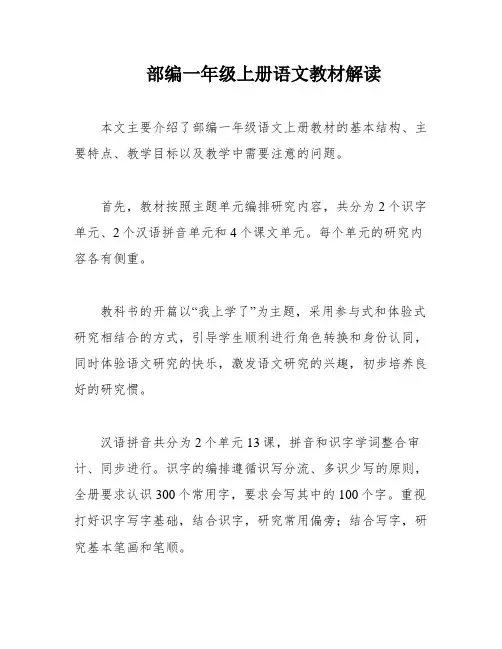 部编一年级上册语文教材解读

本文主要介绍了部编一年级语文上册教材的基本结构、主要特点、教学目标以及教学中需要注意的问题。

首先，教材按照主题单元编排研究内容，共分为2个识字单元、2个汉语拼音单元和4个课文单元。每个单元的研究内容各有侧重。

教科书的开篇以“我上学了”为主题，采用参与式和体验式研究相结合的方式，引导学生顺利进行角色转换和身份认同，同时体验语文研究的快乐，激发语文研究的兴趣，初步培养良好的研究惯。

汉语拼音共分为2个单元13课，拼音和识字学词整合审计、同步进行。识字的编排遵循识写分流、多识少写的原则，全册要求认识300个常用字，要求会写其中的100个字。重视打好识字写字基础，结合识字，研究常用偏旁；结合写字，研究基本笔画和笔顺。